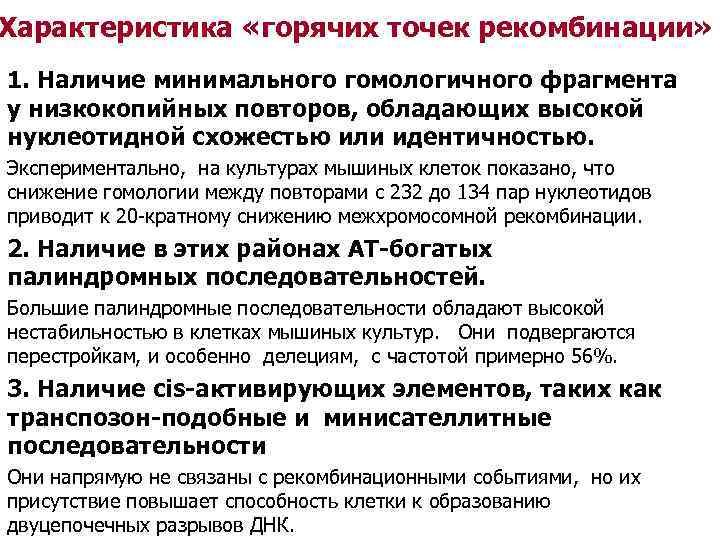 Характеристика «горячих точек рекомбинации»

1. Наличие минимального гомологичного фрагмента у низкокопийных повторов, обладающих высокой нуклеотидной схожестью или идентичностью.

Экспериментально, на культурах мышиных клеток показано, что снижение гомологии между повторами с 232 до 134 пар нуклеотидов приводит к 20-кратному снижению межхромосомной рекомбинации.

2. Наличие в этих районах АТ-богатых палиндромных последовательностей.

Большие палиндромные последовательности обладают высокой нестабильностью в клетках мышиных культур. Они подвергаются перестройкам, и особенно делециям, с частотой примерно 56%.

3. Наличие cis-активирующих элементов, таких как транспозон-подобные и минисателлитные последовательности

Они напрямую не связаны с рекомбинационными событиями, но их присутствие повышает способность клетки к образованию двуцепочечных разрывов ДНК.